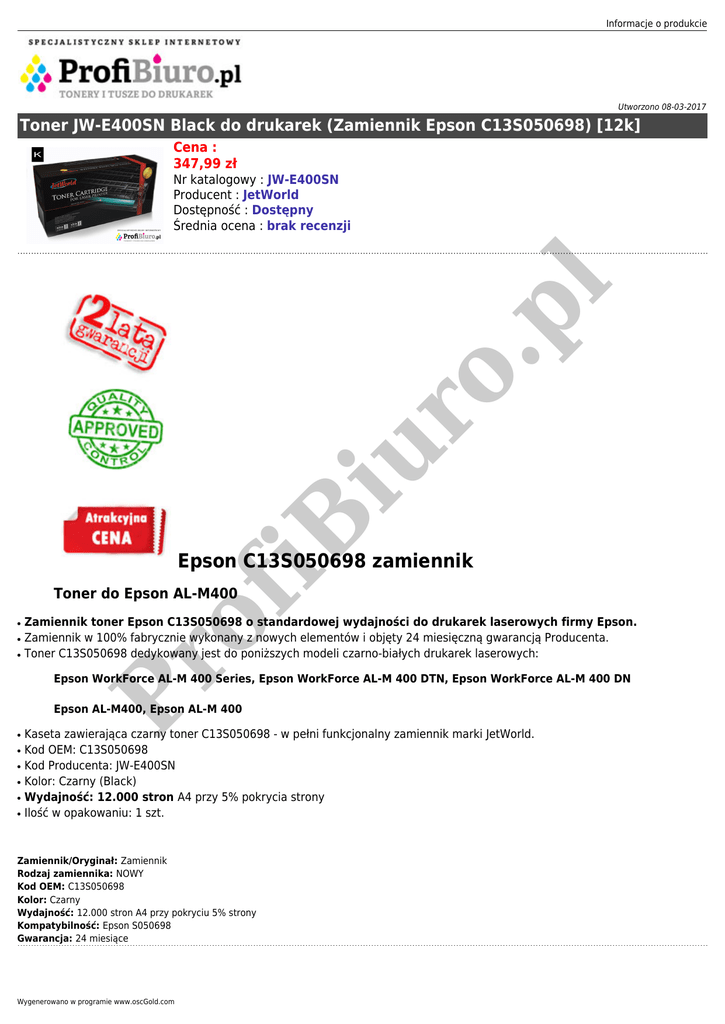 Informacje o produkcie

SPECJALISTYCZNY SKLEP INTERNETOWY
ProfiBiuro.pl
TONERY I TUSZE DO DRUKAREK

Utworzono 08-03-2017

Toner JW-E400SN Black do drukarek (Zamiennik Epson C13S050698) [12k]

Cena :
347,99 zł
Nr katalogowy : JW-E400SN
Producent : JetWorld
Dostępność : Dostępny
Średnia ocena : brak recenzji

2 lata gwarancji

QUALITY APPROVED CONTROL

Atrakcyjna CENA

Epson C13S050698 zamiennik

Toner do Epson AL-M400

• Zamiennik toner Epson C13S050698 o standardowej wydajności do drukarek laserowych firmy Epson.
• Zamiennik w 100% fabrycznie wykonany z nowych elementów i objęty 24 miesięczną gwarancją Producenta.
• Toner C13S050698 dedykowany jest do poniższych modeli czarno-białych drukarek laserowych:

Epson WorkForce AL-M 400 Series, Epson WorkForce AL-M 400 DTN, Epson WorkForce AL-M 400 DN

Epson AL-M400, Epson AL-M 400

• Kaseta zawierająca czarny toner C13S050698 - w pełni funkcjonalny zamiennik marki JetWorld.
• Kod OEM: C13S050698
• Kod Producenta: JW-E400SN
• Kolor: Czarny (Black)
• Wydajność: 12.000 stron A4 przy 5% pokrycia strony
• Ilość w opakowaniu: 1 szt.

Zamiennik/Oryginał: Zamiennik
Rodzaj zamiennika: NOWY
Kod OEM: C13S050698
Kolor: Czarny
Wydajność: 12.000 stron A4 przy pokryciu 5% strony
Kompatybilność: Epson S050698
Gwarancja: 24 miesiące

Wygenerowano w programie www.oscGold.com

ProfiBiuro.pl